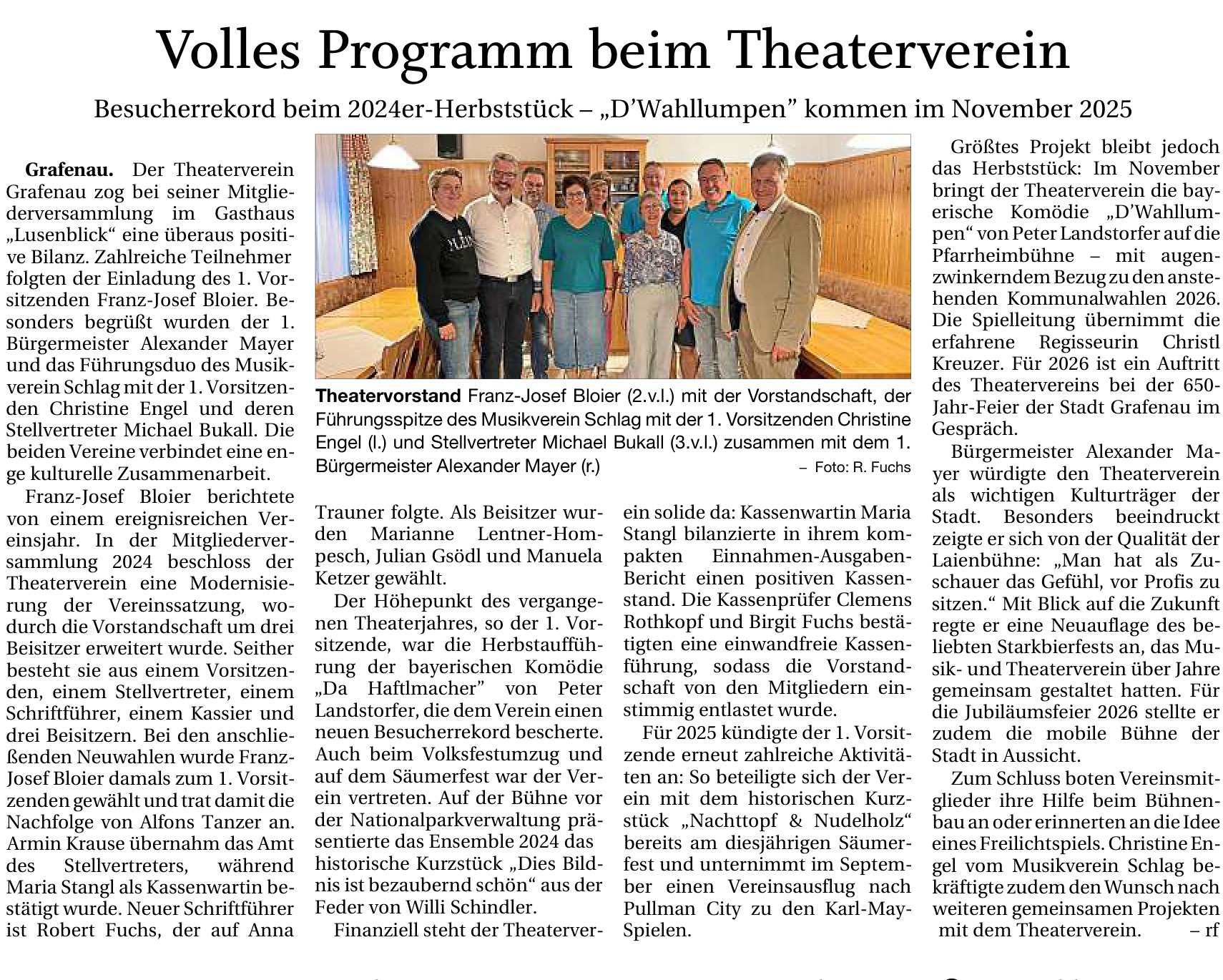 Volles Programm beim Theaterverein

Besucherrekord beim 2024er-Herbststück – „D'Wahllumpen" kommen im November 2025

Grafenau. Der Theaterverein Grafenau zog bei seiner Mitgliederversammlung im Gasthaus „Lusenblick" eine überaus positive Bilanz. Zahlreiche Teilnehmer folgten der Einladung des 1. Vorsitzenden Franz-Josef Bloier. Besonders begrüßt wurden der 1. Bürgermeister Alexander Mayer und das Führungsduo des Musikverein Schlag mit der 1. Vorsitzenden Christine Engel und deren Stellvertreter Michael Bukall. Die beiden Vereine verbindet eine enge kulturelle Zusammenarbeit.

Franz-Josef Bloier berichtete von einem ereignisreichen Vereinsjahr. In der Mitgliederversammlung 2024 beschloss der Theaterverein eine Modernisierung der Vereinssatzung, wodurch die Vorstandschaft um drei Beisitzer erweitert wurde. Seither besteht sie aus einem Vorsitzenden, einem Stellvertreter, einem Schriftführer, einem Kassier und drei Beisitzern. Bei den anschließenden Neuwahlen wurde Franz-Josef Bloier damals zum 1. Vorsitzenden gewählt und trat damit die Nachfolge von Alfons Tanzer an. Armin Krause übernahm das Amt des Stellvertreters, während Maria Stangl als Kassenwartin bestätigt wurde. Neuer Schriftführer ist Robert Fuchs, der auf Anna

Theatervorstand Franz-Josef Bloier (2.v.l.) mit der Vorstandschaft, der Führungsspitze des Musikverein Schlag mit der 1. Vorsitzenden Christine Engel (l.) und Stellvertreter Michael Bukall (3.v.l.) zusammen mit dem 1. Bürgermeister Alexander Mayer (r.)
– Foto: R. Fuchs

Trauner folgte. Als Beisitzer wurden Marianne Lentner-Hompesch, Julian Gsödl und Manuela Ketzer gewählt.

Der Höhepunkt des vergangenen Theaterjahres, so der 1. Vorsitzende, war die Herbstaufführung der bayerischen Komödie „Da Haftlmacher" von Peter Landstorfer, die dem Verein einen neuen Besucherrekord bescherte. Auch beim Volksfestumzug und auf dem Säumerfest war der Verein vertreten. Auf der Bühne vor der Nationalparkverwaltung präsentierte das Ensemble 2024 das historische Kurzstück „Dies Bildnis ist bezaubernd schön" aus der Feder von Willi Schindler.

Finanziell steht der Theaterverein solide da: Kassenwartin Maria Stangl bilanzierte in ihrem kompakten Einnahmen-Ausgaben-Bericht einen positiven Kassenstand. Die Kassenprüfer Clemens Rothkopf und Birgit Fuchs bestätigten eine einwandfreie Kassenführung, sodass die Vorstandschaft von den Mitgliedern einstimmig entlastet wurde.

Für 2025 kündigte der 1. Vorsitzende erneut zahlreiche Aktivitäten an: So beteiligte sich der Verein mit dem historischen Kurzstück „Nachttopf & Nudelholz" bereits am diesjährigen Säumerfest und unternimmt im September einen Vereinsausflug nach Pullman City zu den Karl-May-Spielen.

Größtes Projekt bleibt jedoch das Herbststück: Im November bringt der Theaterverein die bayerische Komödie „D'Wahllumpen" von Peter Landstorfer auf die Pfarrheimbühne – mit augenzwinkerndem Bezug zu den anstehenden Kommunalwahlen 2026. Die Spielleitung übernimmt die erfahrene Regisseurin Christl Kreuzer. Für 2026 ist ein Auftritt des Theatervereins bei der 650-Jahr-Feier der Stadt Grafenau im Gespräch.

Bürgermeister Alexander Mayer würdigte den Theaterverein als wichtigen Kulturträger der Stadt. Besonders beeindruckt zeigte er sich von der Qualität der Laienbühne: „Man hat als Zuschauer das Gefühl, vor Profis zu sitzen." Mit Blick auf die Zukunft regte er eine Neuauflage des beliebten Starkbierfests an, das Musik- und Theaterverein über Jahre gemeinsam gestaltet hatten. Für die Jubiläumsfeier 2026 stellte er zudem die mobile Bühne der Stadt in Aussicht.

Zum Schluss boten Vereinsmitglieder ihre Hilfe beim Bühnenbau an oder erinnerten an die Idee eines Freilichtspiels. Christine Engel vom Musikverein Schlag bekräftigte zudem den Wunsch nach weiteren gemeinsamen Projekten mit dem Theaterverein. – rf